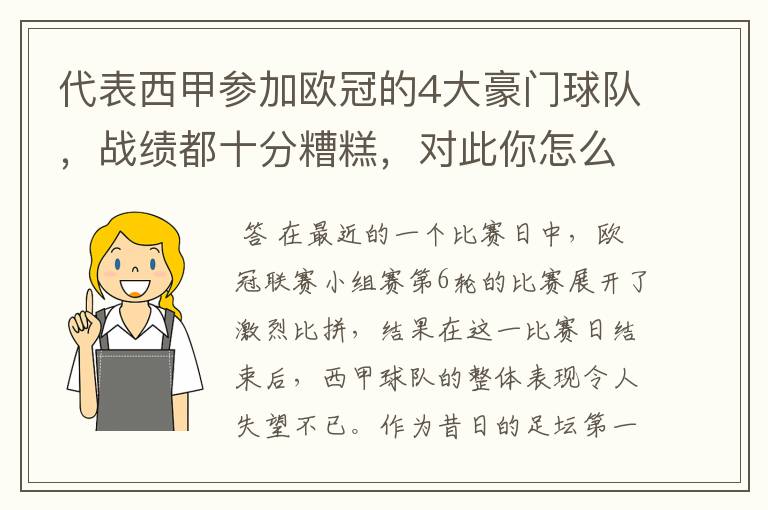 代表西甲参加欧冠的4大豪门球队，战绩都十分糟糕，对此你怎么

答 在最近的一个比赛日中，欧冠联赛小组赛第6轮的比赛展开了激烈比拼，结果在这一比赛日结束后，西甲球队的整体表现令人失望不已。作为昔日的足坛第一